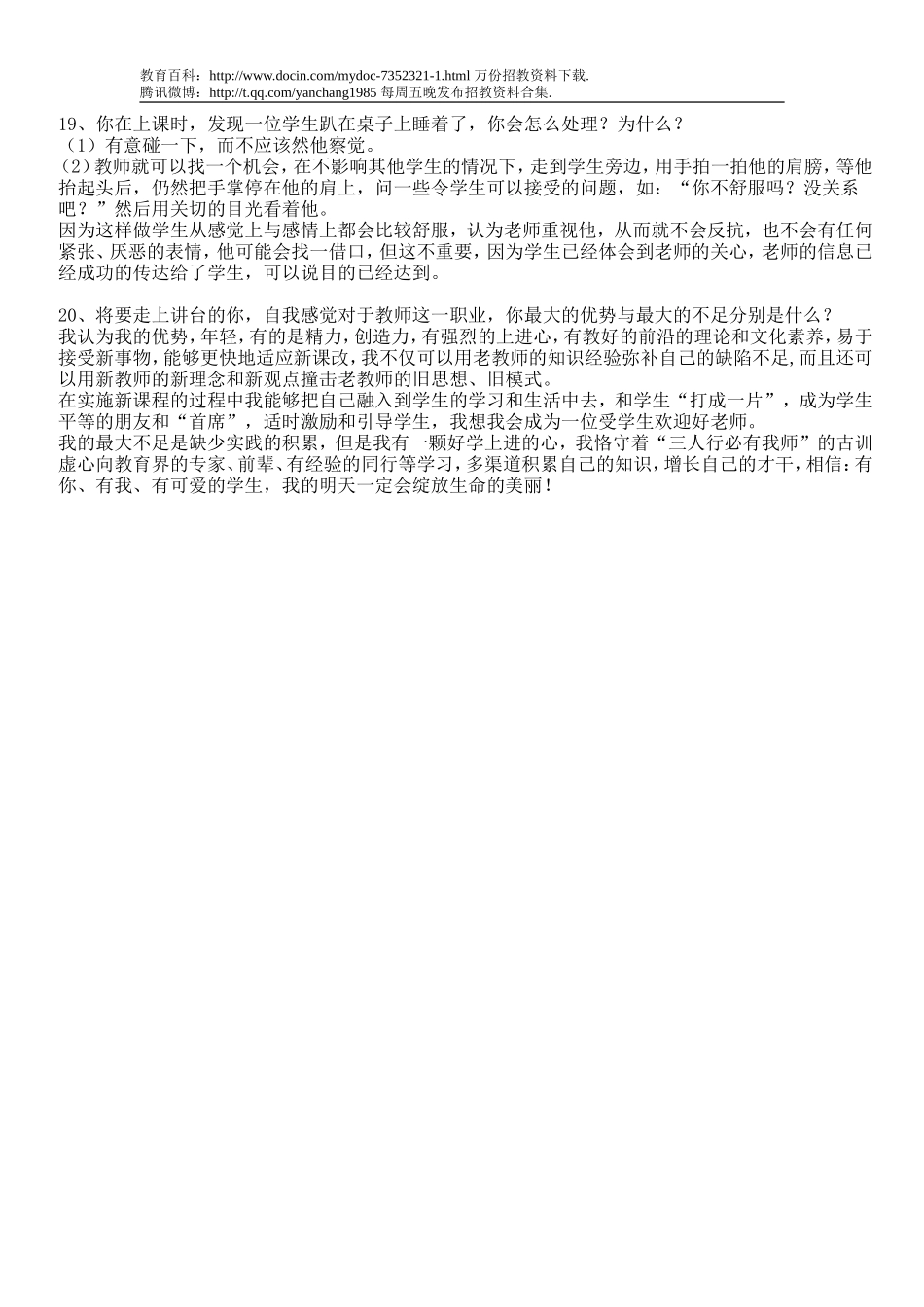 教育百科：http://www.docin.com/mydoc-7352321-1.html 万份招教资料下载.
腾讯微博：http://t.qq.com/yanchang1985 每周五晚发布招教资料合集.

19、你在上课时，发现一位学生趴在桌子上睡着了，你会怎么处理？为什么？
（1）有意碰一下，而不应该然他察觉。
（2）教师就可以找一个机会，在不影响其他学生的情况下，走到学生旁边，用手拍一拍他的肩膀，等他抬起头后，仍然把手掌停在他的肩上，问一些令学生可以接受的问题，如：“你不舒服吗？没关系吧？”然后用关切的目光看着他。
因为这样做学生从感觉上与感情上都会比较舒服，认为老师重视他，从而就不会反抗，也不会有任何紧张、厌恶的表情，他可能会找一借口，但这不重要，因为学生已经体会到老师的关心，老师的信息已经成功的传达给了学生，可以说目的已经达到。

20、将要走上讲台的你，自我感觉对于教师这一职业，你最大的优势与最大的不足分别是什么？
我认为我的优势，年轻，有的是精力，创造力，有强烈的上进心，有教好的前沿的理论和文化素养，易于接受新事物，能够更快地适应新课改，我不仅可以用老教师的知识经验弥补自己的缺陷不足，而且还可以用新教师的新理念和新观点撞击老教师的旧思想、旧模式。
在实施新课程的过程中我能够把自己融入到学生的学习和生活中去，和学生“打成一片”，成为学生平等的朋友和“首席”，适时激励和引导学生，我想我会成为一位受学生欢迎好老师。
我的最大不足是缺少实践的积累，但是我有一颗好学上进的心，我恪守着“三人行必有我师”的古训虚心向教育界的专家、前辈、有经验的同行等学习，多渠道积累自己的知识，增长自己的才干，相信：有你、有我、有可爱的学生，我的明天一定会绽放生命的美丽！